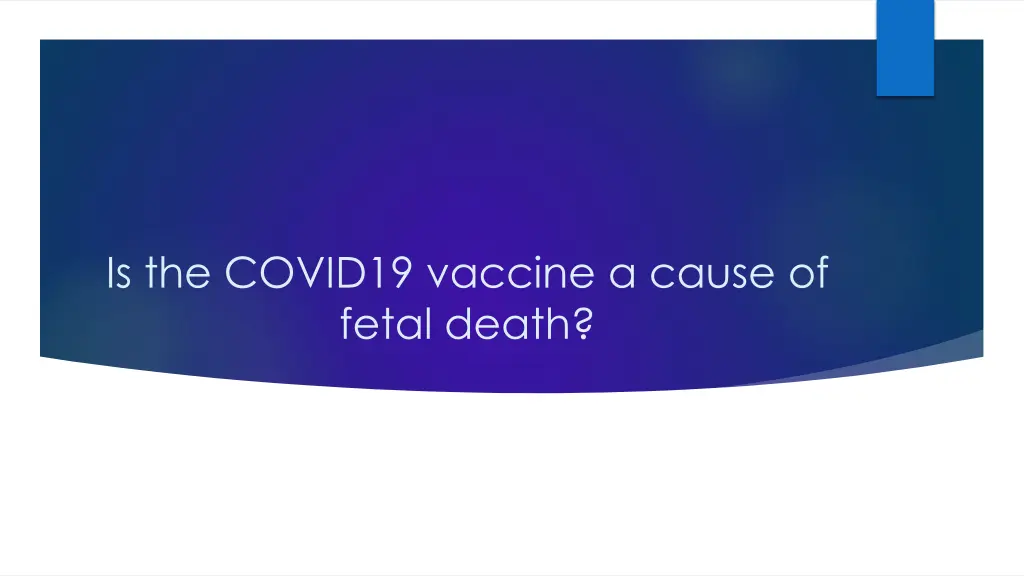 Is the COVID19 vaccine a cause of fetal death?